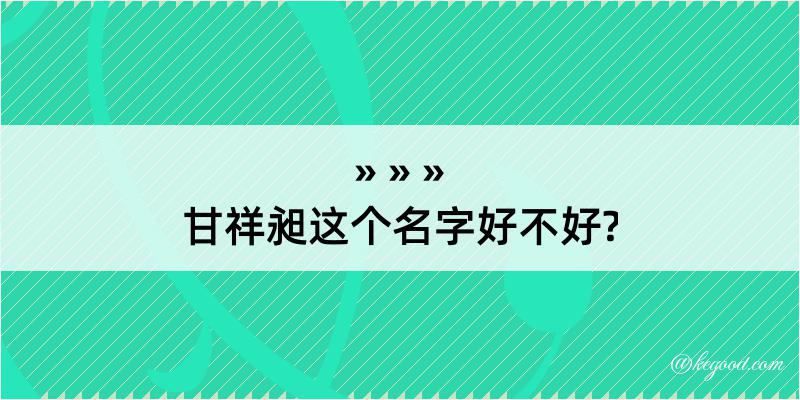 » » »
甘祥昶这个名字好不好?

@kegood.com